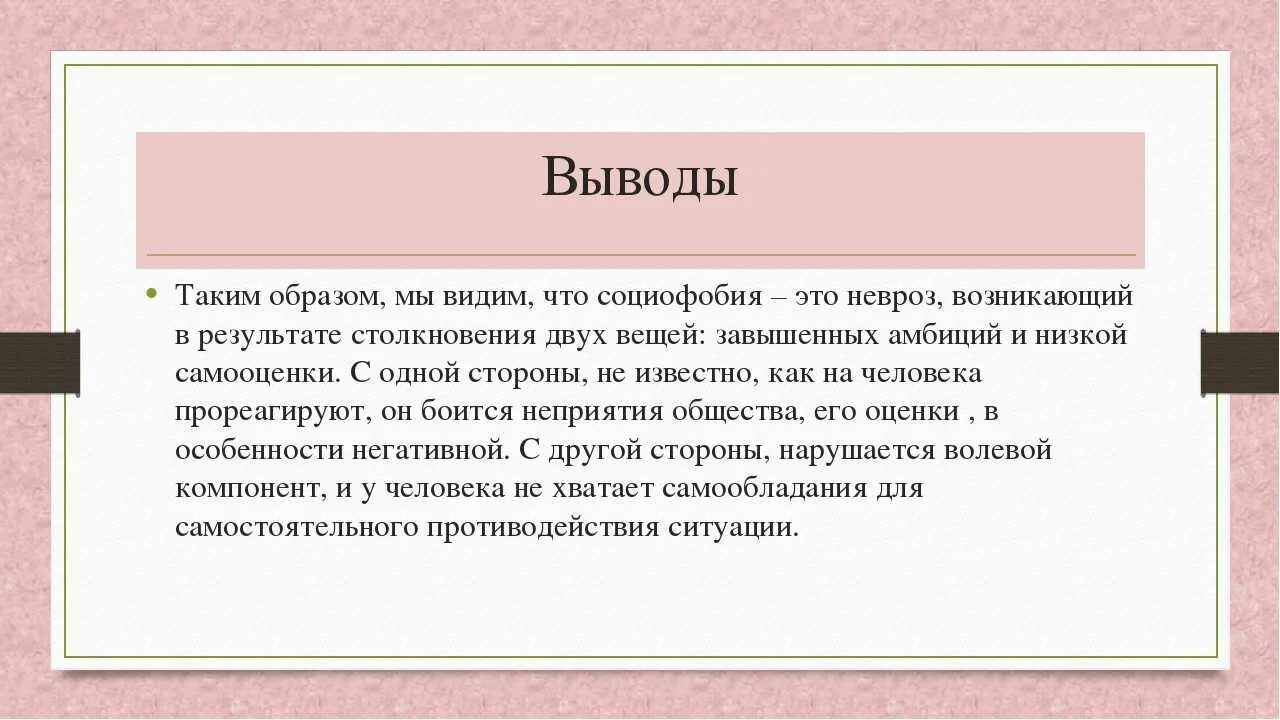 Выводы

• Таким образом, мы видим, что социофобия – это невроз, возникающий в результате столкновения двух вещей: завышенных амбиций и низкой самооценки. С одной стороны, не известно, как на человека прореагируют, он боится неприятия общества, его оценки , в особенности негативной. С другой стороны, нарушается волевой компонент, и у человека не хватает самообладания для самостоятельного противодействия ситуации.